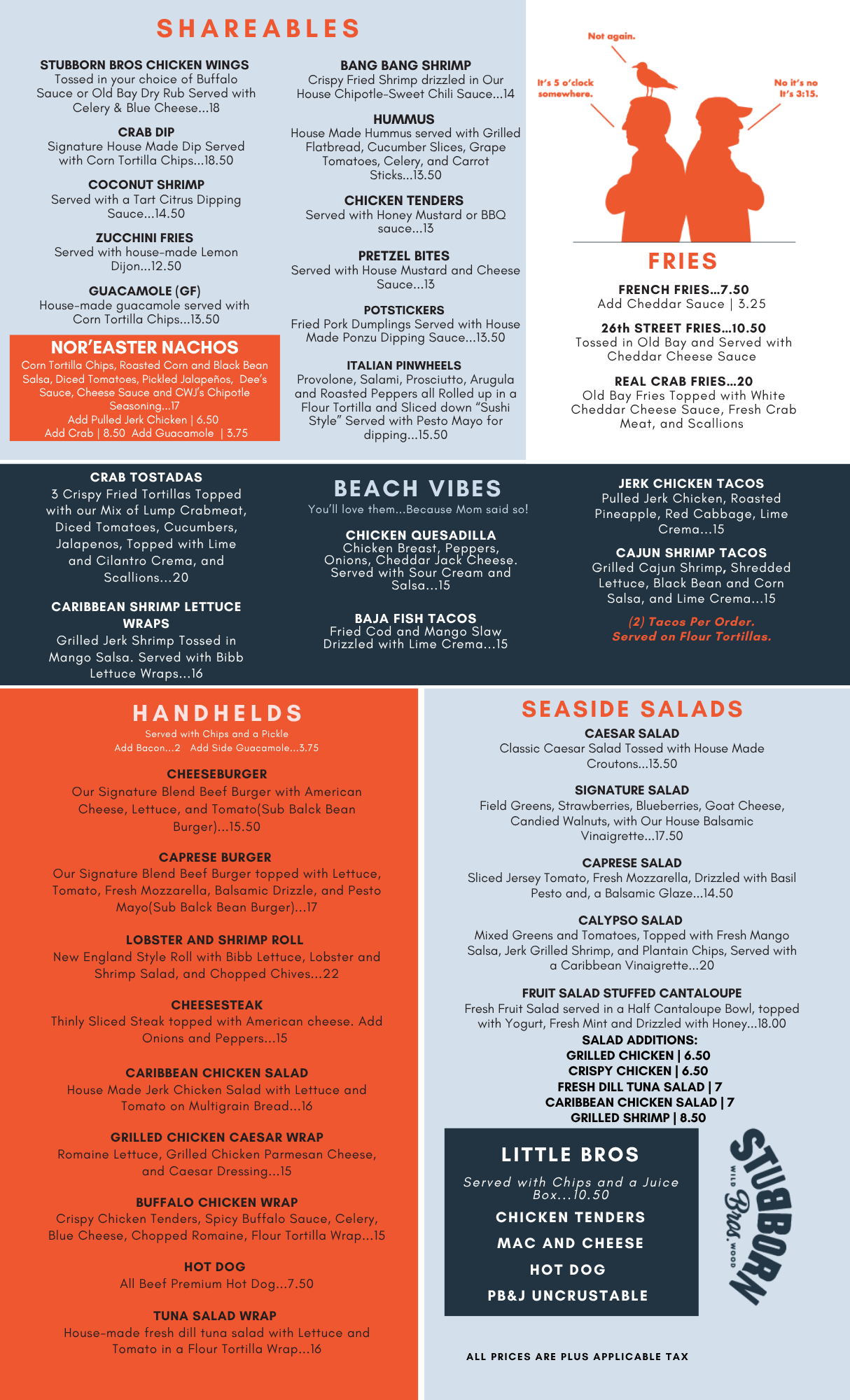 SHAREABLES

STUBBORN BROS CHICKEN WINGS
Tossed in your choice of Buffalo Sauce or Old Bay Dry Rub Served with Celery & Blue Cheese...18

CRAB DIP
Signature House Made Dip Served with Corn Tortilla Chips...18.50

COCONUT SHRIMP
Served with a Tart Citrus Dipping Sauce...14.50

ZUCCHINI FRIES
Served with house-made Lemon Dijon...12.50

GUACAMOLE (GF)
House-made guacamole served with Corn Tortilla Chips...13.50

NOR'EASTER NACHOS
Corn Tortilla Chips, Roasted Corn and Black Bean Salsa, Diced Tomatoes, Pickled Jalapeños, Dee's Sauce, Cheese Sauce and CWJ's Chipotle Seasoning...17
Add Pulled Jerk Chicken | 6.50
Add Crab | 8.50 Add Guacamole | 3.75

BANG BANG SHRIMP
Crispy Fried Shrimp drizzled in Our House Chipotle-Sweet Chili Sauce...14

HUMMUS
House Made Hummus served with Grilled Flatbread, Cucumber Slices, Grape Tomatoes, Celery, and Carrot Sticks...13.50

CHICKEN TENDERS
Served with Honey Mustard or BBQ sauce...13

PRETZEL BITES
Served with House Mustard and Cheese Sauce...13

POTSTICKERS
Fried Pork Dumplings Served with House Made Ponzu Dipping Sauce...13.50

ITALIAN PINWHEELS
Provolone, Salami, Prosciutto, Arugula and Roasted Peppers all Rolled up in a Flour Tortilla and Sliced down "Sushi Style" Served with Pesto Mayo for dipping...15.50

Not again.
It's 5 o'clock somewhere.
No it's no It's 3:15.

FRIES

FRENCH FRIES...7.50
Add Cheddar Sauce | 3.25

26th STREET FRIES...10.50
Tossed in Old Bay and Served with Cheddar Cheese Sauce

REAL CRAB FRIES...20
Old Bay Fries Topped with White Cheddar Cheese Sauce, Fresh Crab Meat, and Scallions

CRAB TOSTADAS
3 Crispy Fried Tortillas Topped with our Mix of Lump Crabmeat, Diced Tomatoes, Cucumbers, Jalapenos, Topped with Lime and Cilantro Crema, and Scallions...20

CARIBBEAN SHRIMP LETTUCE WRAPS
Grilled Jerk Shrimp Tossed in Mango Salsa. Served with Bibb Lettuce Wraps...16

BEACH VIBES
You'll love them...Because Mom said so!

CHICKEN QUESADILLA
Chicken Breast, Peppers, Onions, Cheddar Jack Cheese. Served with Sour Cream and Salsa...15

BAJA FISH TACOS
Fried Cod and Mango Slaw Drizzled with Lime Crema...15

JERK CHICKEN TACOS
Pulled Jerk Chicken, Roasted Pineapple, Red Cabbage, Lime Crema...15

CAJUN SHRIMP TACOS
Grilled Cajun Shrimp, Shredded Lettuce, Black Bean and Corn Salsa, and Lime Crema...15

(2) Tacos Per Order.
Served on Flour Tortillas.

HANDHELDS
Served with Chips and a Pickle
Add Bacon...2 Add Side Guacamole...3.75

CHEESEBURGER
Our Signature Blend Beef Burger with American Cheese, Lettuce, and Tomato(Sub Balck Bean Burger)...15.50

CAPRESE BURGER
Our Signature Blend Beef Burger topped with Lettuce, Tomato, Fresh Mozzarella, Balsamic Drizzle, and Pesto Mayo(Sub Balck Bean Burger)...17

LOBSTER AND SHRIMP ROLL
New England Style Roll with Bibb Lettuce, Lobster and Shrimp Salad, and Chopped Chives...22

CHEESESTEAK
Thinly Sliced Steak topped with American cheese. Add Onions and Peppers...15

CARIBBEAN CHICKEN SALAD
House Made Jerk Chicken Salad with Lettuce and Tomato on Multigrain Bread...16

GRILLED CHICKEN CAESAR WRAP
Romaine Lettuce, Grilled Chicken Parmesan Cheese, and Caesar Dressing...15

BUFFALO CHICKEN WRAP
Crispy Chicken Tenders, Spicy Buffalo Sauce, Celery, Blue Cheese, Chopped Romaine, Flour Tortilla Wrap...15

HOT DOG
All Beef Premium Hot Dog...7.50

TUNA SALAD WRAP
House-made fresh dill tuna salad with Lettuce and Tomato in a Flour Tortilla Wrap...16

SEASIDE SALADS

CAESAR SALAD
Classic Caesar Salad Tossed with House Made Croutons...13.50

SIGNATURE SALAD
Field Greens, Strawberries, Blueberries, Goat Cheese, Candied Walnuts, with Our House Balsamic Vinaigrette...17.50

CAPRESE SALAD
Sliced Jersey Tomato, Fresh Mozzarella, Drizzled with Basil Pesto and, a Balsamic Glaze...14.50

CALYPSO SALAD
Mixed Greens and Tomatoes, Topped with Fresh Mango Salsa, Jerk Grilled Shrimp, and Plantain Chips, Served with a Caribbean Vinaigrette...20

FRUIT SALAD STUFFED CANTALOUPE
Fresh Fruit Salad served in a Half Cantaloupe Bowl, topped with Yogurt, Fresh Mint and Drizzled with Honey...18.00
SALAD ADDITIONS:
GRILLED CHICKEN | 6.50
CRISPY CHICKEN | 6.50
FRESH DILL TUNA SALAD | 7
CARIBBEAN CHICKEN SALAD | 7
GRILLED SHRIMP | 8.50

LITTLE BROS
Served with Chips and a Juice Box...10.50
CHICKEN TENDERS
MAC AND CHEESE
HOT DOG
PB&J UNCRUSTABLE

STUBBORN Bros. WILD WOOD

ALL PRICES ARE PLUS APPLICABLE TAX